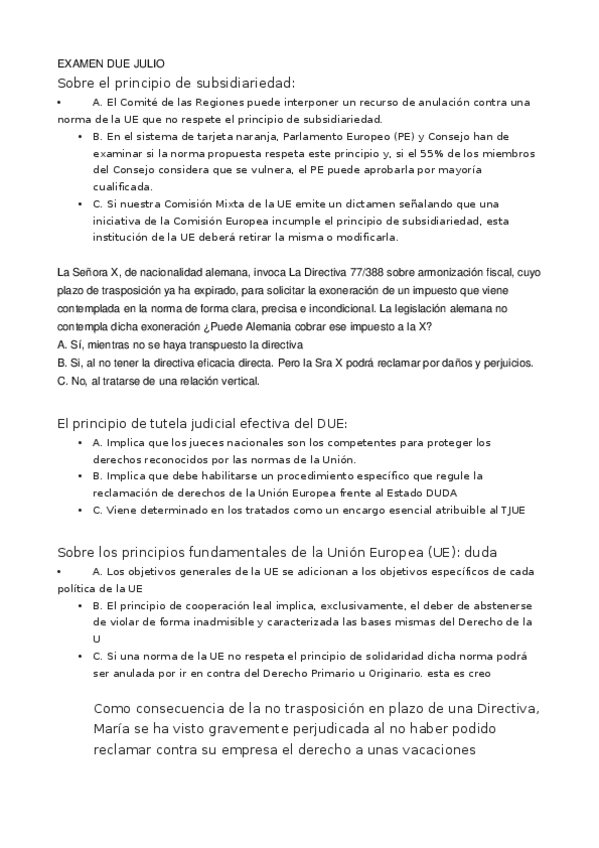 EXAMEN DUE JULIO
Sobre el principio de subsidiariedad:

• A. El Comité de las Regiones puede interponer un recurso de anulación contra una norma de la UE que no respete el principio de subsidiariedad.
• B. En el sistema de tarjeta naranja, Parlamento Europeo (PE) y Consejo han de examinar si la norma propuesta respeta este principio y, si el 55% de los miembros del Consejo considera que se vulnera, el PE puede aprobarla por mayoría cualificada.
• C. Si nuestra Comisión Mixta de la UE emite un dictamen señalando que una iniciativa de la Comisión Europea incumple el principio de subsidiariedad, esta institución de la UE deberá retirar la misma o modificarla.

La Señora X, de nacionalidad alemana, invoca La Directiva 77/388 sobre armonización fiscal, cuyo plazo de trasposición ya ha expirado, para solicitar la exoneración de un impuesto que viene contemplada en la norma de forma clara, precisa e incondicional. La legislación alemana no contempla dicha exoneración ¿Puede Alemania cobrar ese impuesto a la X?
A. Sí, mientras no se haya transpuesto la directiva
B. Si, al no tener la directiva eficacia directa. Pero la Sra X podrá reclamar por daños y perjuicios.
C. No, al tratarse de una relación vertical.

El principio de tutela judicial efectiva del DUE:

• A. Implica que los jueces nacionales son los competentes para proteger los derechos reconocidos por las normas de la Unión.
• B. Implica que debe habilitarse un procedimiento específico que regule la reclamación de derechos de la Unión Europea frente al Estado DUDA
• C. Viene determinado en los tratados como un encargo esencial atribuible al TJUE

Sobre los principios fundamentales de la Unión Europea (UE): duda

• A. Los objetivos generales de la UE se adicionan a los objetivos específicos de cada política de la UE
• B. El principio de cooperación leal implica, exclusivamente, el deber de abstenerse de violar de forma inadmisible y caracterizada las bases mismas del Derecho de la U
• C. Si una norma de la UE no respeta el principio de solidaridad dicha norma podrá ser anulada por ir en contra del Derecho Primario u Originario. esta es creo

Como consecuencia de la no trasposición en plazo de una Directiva, María se ha visto gravemente perjudicada al no haber podido reclamar contra su empresa el derecho a unas vacaciones